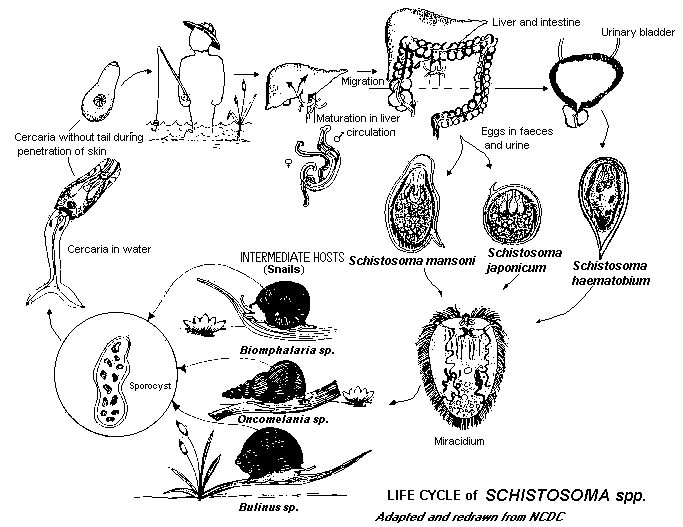 Liver and intestine

Urinary bladder

Migration

Maturation in liver circulation

♂

♀

Cercaria without tail during penetration of skin

Eggs in faeces and urine

Cercaria in water

INTERMEDIATE HOSTS
(Snails)

Schistosoma mansoni

Schistosoma japonicum

Schistosoma haematobium

Biomphalaria sp.

Sporocyst

Oncomelania sp.

Miracidium

Bulinus sp.

LIFE CYCLE of SCHISTOSOMA spp.

Adapted and redrawn from NCDC